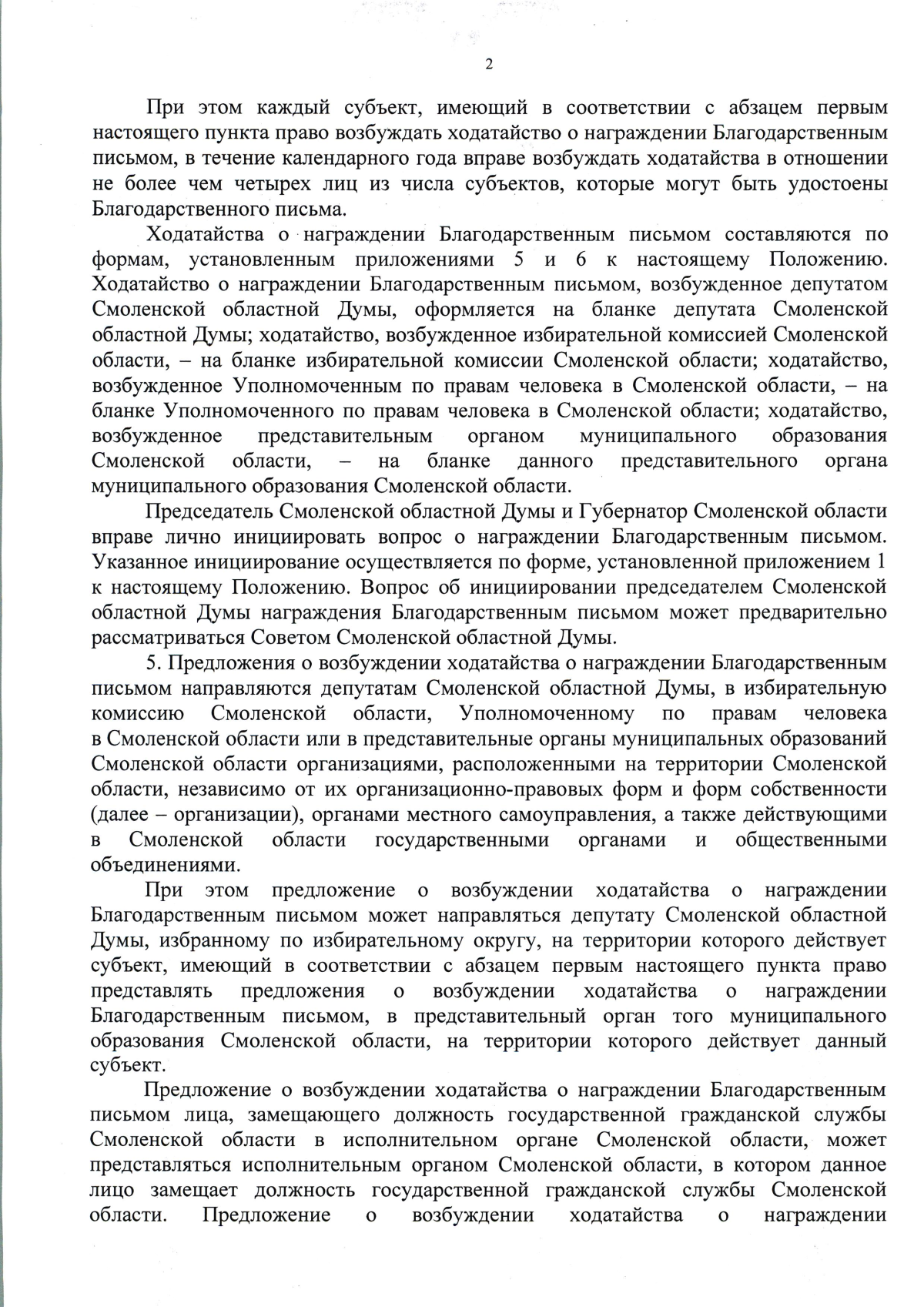 2

При этом каждый субъект, имеющий в соответствии с абзацем первым настоящего пункта право возбуждать ходатайство о награждении Благодарственным письмом, в течение календарного года вправе возбуждать ходатайства в отношении не более чем четырех лиц из числа субъектов, которые могут быть удостоены Благодарственного письма.

Ходатайства о награждении Благодарственным письмом составляются по формам, установленным приложениями 5 и 6 к настоящему Положению. Ходатайство о награждении Благодарственным письмом, возбужденное депутатом Смоленской областной Думы, оформляется на бланке депутата Смоленской областной Думы; ходатайство, возбужденное избирательной комиссией Смоленской области, – на бланке избирательной комиссии Смоленской области; ходатайство, возбужденное Уполномоченным по правам человека в Смоленской области, – на бланке Уполномоченного по правам человека в Смоленской области; ходатайство, возбужденное представительным органом муниципального образования Смоленской области, – на бланке данного представительного органа муниципального образования Смоленской области.

Председатель Смоленской областной Думы и Губернатор Смоленской области вправе лично инициировать вопрос о награждении Благодарственным письмом. Указанное инициирование осуществляется по форме, установленной приложением 1 к настоящему Положению. Вопрос об инициировании председателем Смоленской областной Думы награждения Благодарственным письмом может предварительно рассматриваться Советом Смоленской областной Думы.

5. Предложения о возбуждении ходатайства о награждении Благодарственным письмом направляются депутатам Смоленской областной Думы, в избирательную комиссию Смоленской области, Уполномоченному по правам человека в Смоленской области или в представительные органы муниципальных образований Смоленской области организациями, расположенными на территории Смоленской области, независимо от их организационно-правовых форм и форм собственности (далее – организации), органами местного самоуправления, а также действующими в Смоленской области государственными органами и общественными объединениями.

При этом предложение о возбуждении ходатайства о награждении Благодарственным письмом может направляться депутату Смоленской областной Думы, избранному по избирательному округу, на территории которого действует субъект, имеющий в соответствии с абзацем первым настоящего пункта право представлять предложения о возбуждении ходатайства о награждении Благодарственным письмом, в представительный орган того муниципального образования Смоленской области, на территории которого действует данный субъект.

Предложение о возбуждении ходатайства о награждении Благодарственным письмом лица, замещающего должность государственной гражданской службы Смоленской области в исполнительном органе Смоленской области, может представляться исполнительным органом Смоленской области, в котором данное лицо замещает должность государственной гражданской службы Смоленской области. Предложение о возбуждении ходатайства о награждении